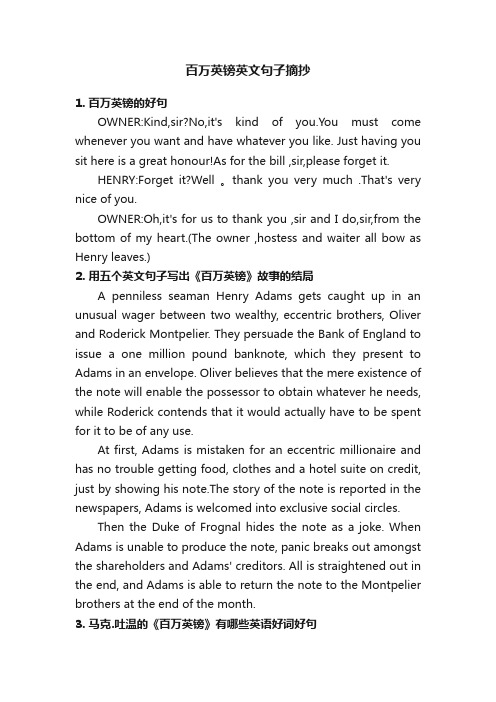 百万英镑英文句子摘抄

1. 百万英镑的好句

OWNER:Kind,sir?No,it's kind of you.You must come whenever you want and have whatever you like. Just having you sit here is a great honour!As for the bill ,sir,please forget it.

HENRY:Forget it?Well 。thank you very much .That's very nice of you.

OWNER:Oh,it's for us to thank you ,sir and I do,sir,from the bottom of my heart.(The owner ,hostess and waiter all bow as Henry leaves.)

2. 用五个英文句子写出《百万英镑》故事的结局

A penniless seaman Henry Adams gets caught up in an unusual wager between two wealthy, eccentric brothers, Oliver and Roderick Montpelier. They persuade the Bank of England to issue a one million pound banknote, which they present to Adams in an envelope. Oliver believes that the mere existence of the note will enable the possessor to obtain whatever he needs, while Roderick contends that it would actually have to be spent for it to be of any use.

At first, Adams is mistaken for an eccentric millionaire and has no trouble getting food, clothes and a hotel suite on credit, just by showing his note.The story of the note is reported in the newspapers, Adams is welcomed into exclusive social circles.

Then the Duke of Frognal hides the note as a joke. When Adams is unable to produce the note, panic breaks out amongst the shareholders and Adams' creditors. All is straightened out in the end, and Adams is able to return the note to the Montpelier brothers at the end of the month.

3. 马克.吐温的《百万英镑》有哪些英语好词好句